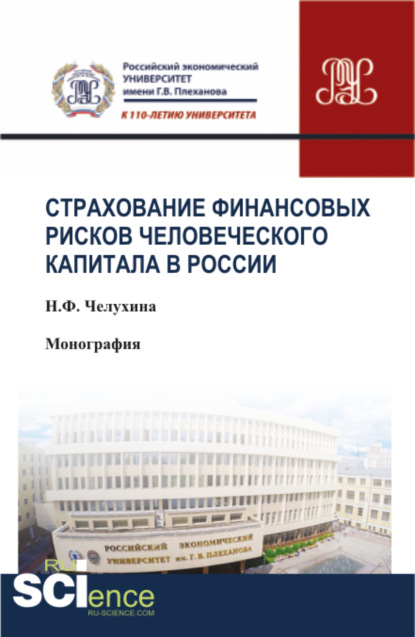 Российский экономический УНИВЕРСИТЕТ имени Г.В. Плеханова

К 110-ЛЕТИЮ УНИВЕРСИТЕТА

СТРАХОВАНИЕ ФИНАНСОВЫХ РИСКОВ ЧЕЛОВЕЧЕСКОГО КАПИТАЛА В РОССИИ

Н.Ф. Челухина

Монография

РОССИЙСКИЙ ЭКОНОМИЧЕСКИЙ УНИВЕРСИТЕТ им. Г. В. ПЛЕХАНОВА

RU SCIence
RU-SCIENCE.COM